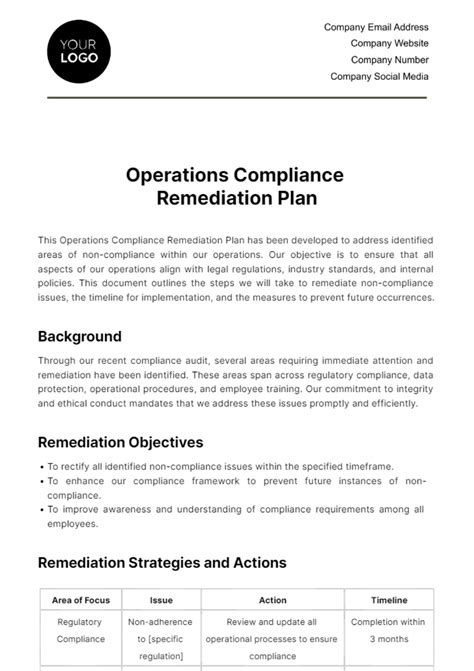 YOUR LOGO

Company Email Address
Company Website
Company Number
Company Social Media

Operations Compliance Remediation Plan

This Operations Compliance Remediation Plan has been developed to address identified areas of non-compliance within our operations. Our objective is to ensure that all aspects of our operations align with legal regulations, industry standards, and internal policies. This document outlines the steps we will take to remediate non-compliance issues, the timeline for implementation, and the measures to prevent future occurrences.

Background

Through our recent compliance audit, several areas requiring immediate attention and remediation have been identified. These areas span across regulatory compliance, data protection, operational procedures, and employee training. Our commitment to integrity and ethical conduct mandates that we address these issues promptly and efficiently.

Remediation Objectives

• To rectify all identified non-compliance issues within the specified timeframe.
• To enhance our compliance framework to prevent future instances of non-compliance.
• To improve awareness and understanding of compliance requirements among all employees.

Remediation Strategies and Actions

| Area of Focus | Issue | Action | Timeline |
|---|---|---|---|
| Regulatory Compliance | Non-adherence to [specific regulation] | Review and update all operational processes to ensure compliance | Completion within 3 months |